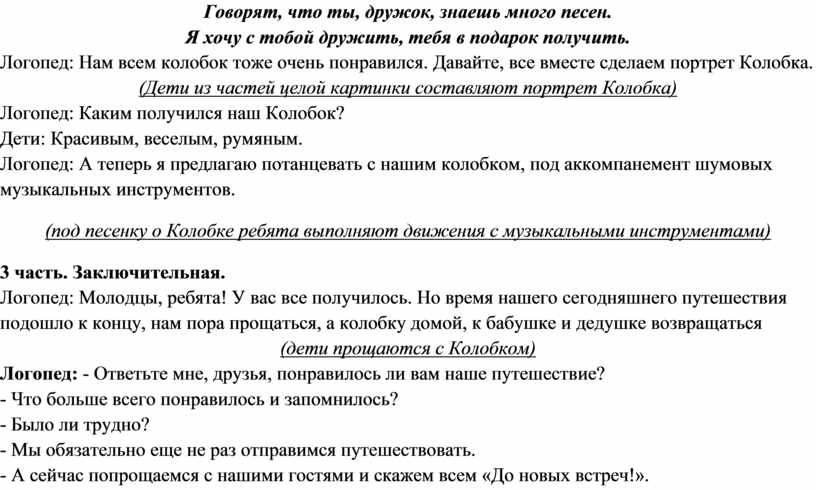 Говорят, что ты, дружок, знаешь много песен.
Я хочу с тобой дружить, тебя в подарок получить.

Логопед: Нам всем колобок тоже очень понравился. Давайте, все вместе сделаем портрет Колобка.

(Дети из частей целой картинки составляют портрет Колобка)

Логопед: Каким получился наш Колобок?

Дети: Красивым, веселым, румяным.

Логопед: А теперь я предлагаю потанцевать с нашим колобком, под аккомпанемент шумовых музыкальных инструментов.

(под песенку о Колобке ребята выполняют движения с музыкальными инструментами)

3 часть. Заключительная.

Логопед: Молодцы, ребята! У вас все получилось. Но время нашего сегодняшнего путешествия подошло к концу, нам пора прощаться, а колобку домой, к бабушке и дедушке возвращаться

(дети прощаются с Колобком)

Логопед: - Ответьте мне, друзья, понравилось ли вам наше путешествие?
- Что больше всего понравилось и запомнилось?
- Было ли трудно?
- Мы обязательно еще не раз отправимся путешествовать.
- А сейчас попрощаемся с нашими гостями и скажем всем «До новых встреч!».